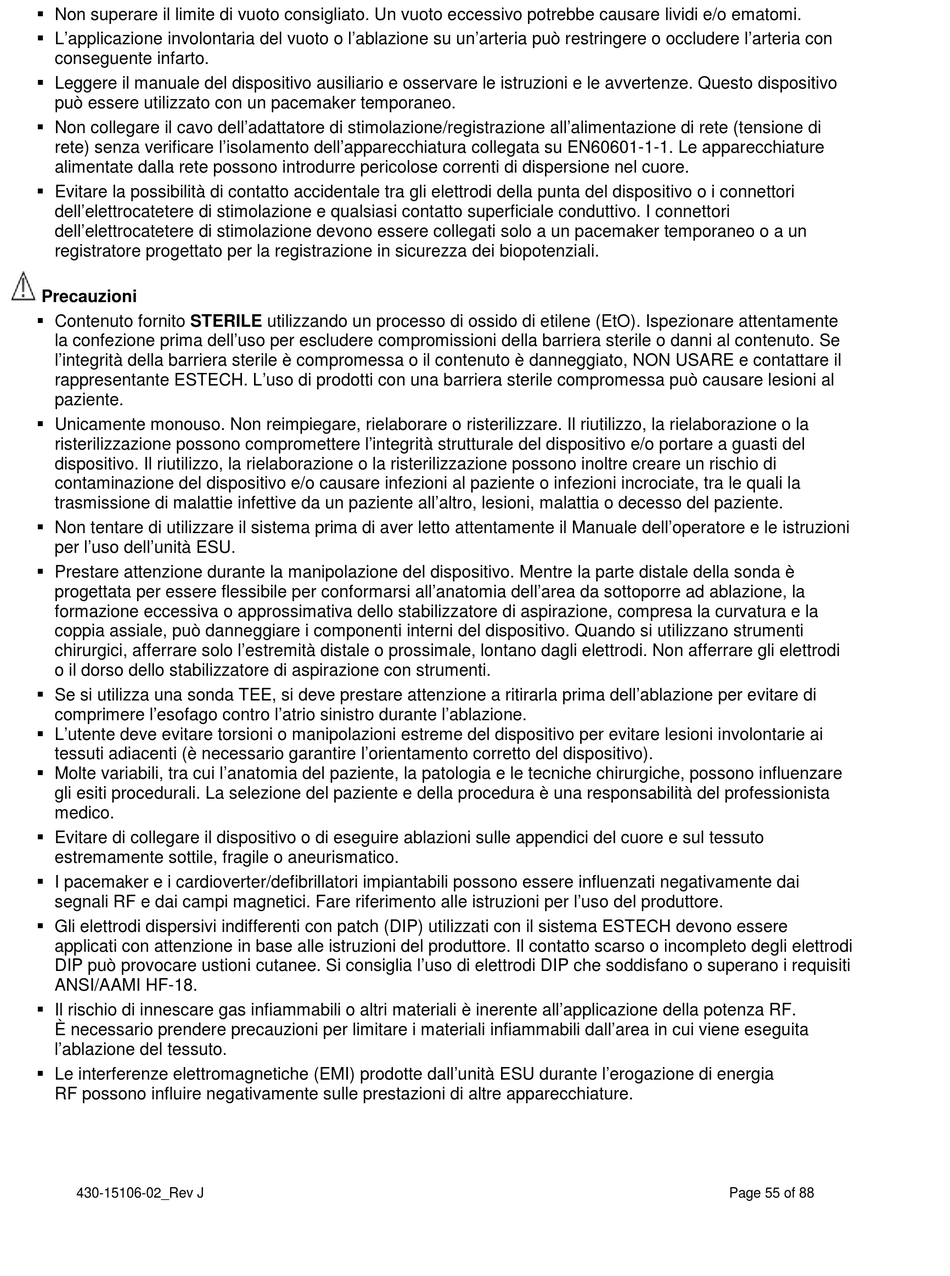 ▪ Non superare il limite di vuoto consigliato. Un vuoto eccessivo potrebbe causare lividi e/o ematomi.
▪ L'applicazione involontaria del vuoto o l'ablazione su un'arteria può restringere o occludere l'arteria con conseguente infarto.
▪ Leggere il manuale del dispositivo ausiliario e osservare le istruzioni e le avvertenze. Questo dispositivo può essere utilizzato con un pacemaker temporaneo.
▪ Non collegare il cavo dell'adattatore di stimolazione/registrazione all'alimentazione di rete (tensione di rete) senza verificare l'isolamento dell'apparecchiatura collegata su EN60601-1-1. Le apparecchiature alimentate dalla rete possono introdurre pericolose correnti di dispersione nel cuore.
▪ Evitare la possibilità di contatto accidentale tra gli elettrodi della punta del dispositivo o i connettori dell'elettrocatetere di stimolazione e qualsiasi contatto superficiale conduttivo. I connettori dell'elettrocatetere di stimolazione devono essere collegati solo a un pacemaker temporaneo o a un registratore progettato per la registrazione in sicurezza dei biopotenziali.

Precauzioni
▪ Contenuto fornito STERILE utilizzando un processo di ossido di etilene (EtO). Ispezionare attentamente la confezione prima dell'uso per escludere compromissioni della barriera sterile o danni al contenuto. Se l'integrità della barriera sterile è compromessa o il contenuto è danneggiato, NON USARE e contattare il rappresentante ESTECH. L'uso di prodotti con una barriera sterile compromessa può causare lesioni al paziente.
▪ Unicamente monouso. Non reimpiegare, rielaborare o risterilizzare. Il riutilizzo, la rielaborazione o la risterilizzazione possono compromettere l'integrità strutturale del dispositivo e/o portare a guasti del dispositivo. Il riutilizzo, la rielaborazione o la risterilizzazione possono inoltre creare un rischio di contaminazione del dispositivo e/o causare infezioni al paziente o infezioni incrociate, tra le quali la trasmissione di malattie infettive da un paziente all'altro, lesioni, malattia o decesso del paziente.
▪ Non tentare di utilizzare il sistema prima di aver letto attentamente il Manuale dell'operatore e le istruzioni per l'uso dell'unità ESU.
▪ Prestare attenzione durante la manipolazione del dispositivo. Mentre la parte distale della sonda è progettata per essere flessibile per conformarsi all'anatomia dell'area da sottoporre ad ablazione, la formazione eccessiva o approssimativa dello stabilizzatore di aspirazione, compresa la curvatura e la coppia assiale, può danneggiare i componenti interni del dispositivo. Quando si utilizzano strumenti chirurgici, afferrare solo l'estremità distale o prossimale, lontano dagli elettrodi. Non afferrare gli elettrodi o il dorso dello stabilizzatore di aspirazione con strumenti.
▪ Se si utilizza una sonda TEE, si deve prestare attenzione a ritirarla prima dell'ablazione per evitare di comprimere l'esofago contro l'atrio sinistro durante l'ablazione.
▪ L'utente deve evitare torsioni o manipolazioni estreme del dispositivo per evitare lesioni involontarie ai tessuti adiacenti (è necessario garantire l'orientamento corretto del dispositivo).
▪ Molte variabili, tra cui l'anatomia del paziente, la patologia e le tecniche chirurgiche, possono influenzare gli esiti procedurali. La selezione del paziente e della procedura è una responsabilità del professionista medico.
▪ Evitare di collegare il dispositivo o di eseguire ablazioni sulle appendici del cuore e sul tessuto estremamente sottile, fragile o aneurismatico.
▪ I pacemaker e i cardioverter/defibrillatori impiantabili possono essere influenzati negativamente dai segnali RF e dai campi magnetici. Fare riferimento alle istruzioni per l'uso del produttore.
▪ Gli elettrodi dispersivi indifferenti con patch (DIP) utilizzati con il sistema ESTECH devono essere applicati con attenzione in base alle istruzioni del produttore. Il contatto scarso o incompleto degli elettrodi DIP può provocare ustioni cutanee. Si consiglia l'uso di elettrodi DIP che soddisfano o superano i requisiti ANSI/AAMI HF-18.
▪ Il rischio di innescare gas infiammabili o altri materiali è inerente all'applicazione della potenza RF. È necessario prendere precauzioni per limitare i materiali infiammabili dall'area in cui viene eseguita l'ablazione del tessuto.
▪ Le interferenze elettromagnetiche (EMI) prodotte dall'unità ESU durante l'erogazione di energia RF possono influire negativamente sulle prestazioni di altre apparecchiature.

430-15106-02_Rev J
Page 55 of 88